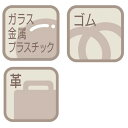 ガラス
金属
プラスチック

ゴム

革